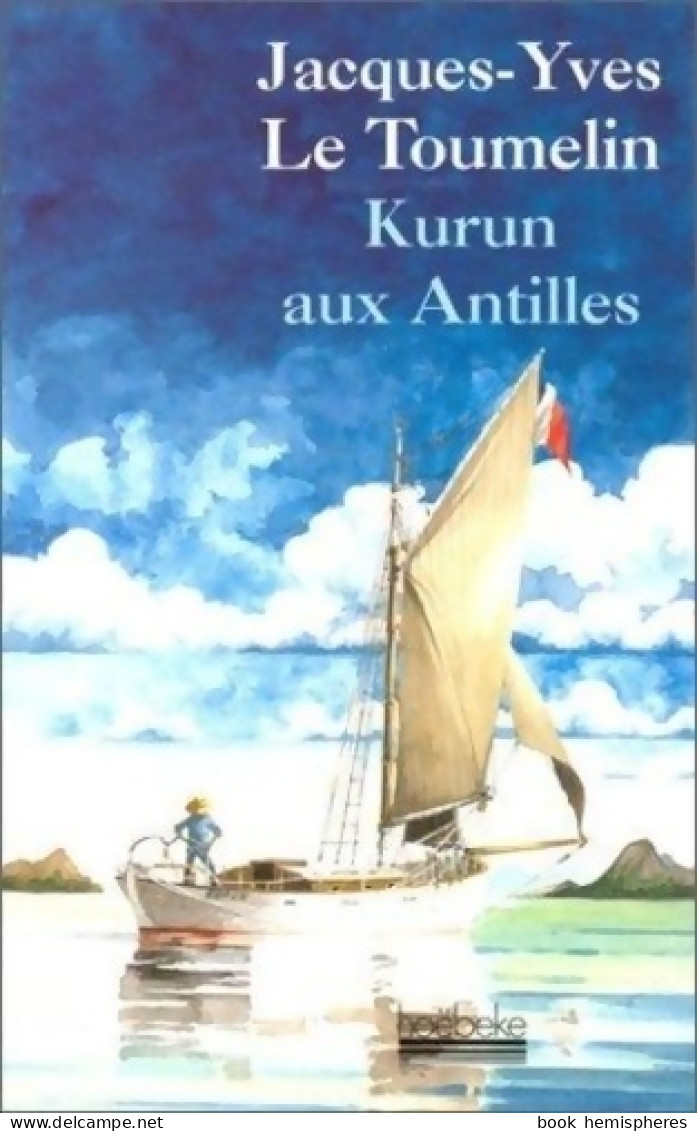 Jacques-Yves
Le Toumelin
Kurun
aux Antilles

hoëbeke

www.delcampe.net book hemispheres